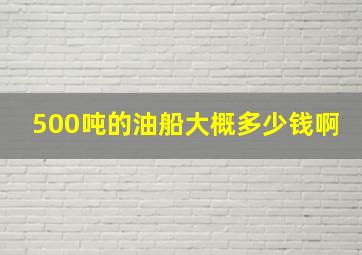 500吨的油船大概多少钱啊